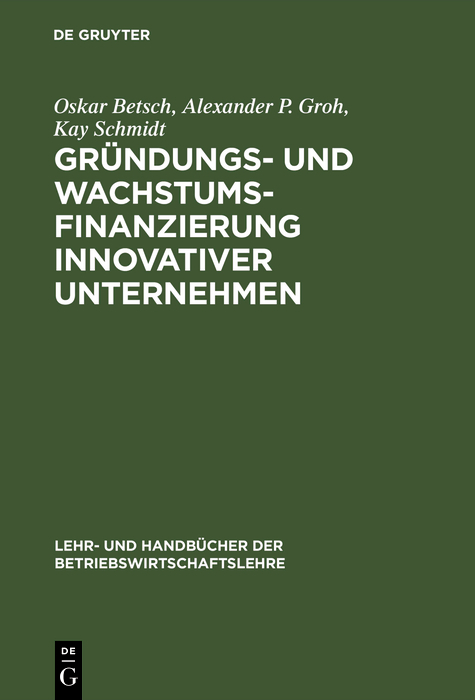 DE GRUYTER

Oskar Betsch, Alexander P. Groh, Kay Schmidt

GRÜNDUNGS- UND WACHSTUMSFINANZIERUNG INNOVATIVER UNTERNEHMEN

LEHR- UND HANDBÜCHER DER BETRIEBSWIRTSCHAFTSLEHRE

DE G